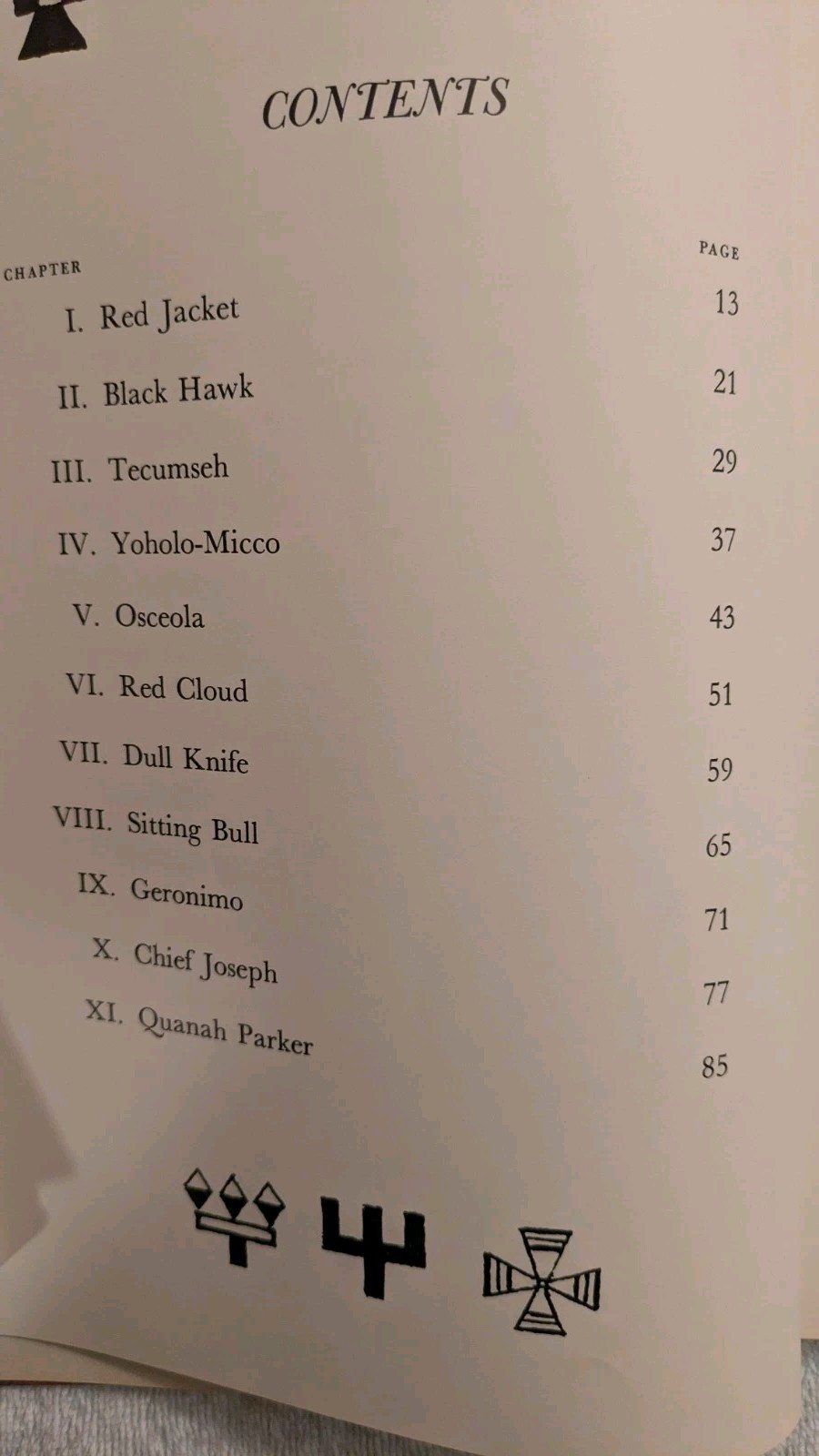 CONTENTS

CHAPTER
PAGE

I. Red Jacket 13

II. Black Hawk 21

III. Tecumseh 29

IV. Yoholo-Micco 37

V. Osceola 43

VI. Red Cloud 51

VII. Dull Knife 59

VIII. Sitting Bull 65

IX. Geronimo 71

X. Chief Joseph 77

XI. Quanah Parker 85